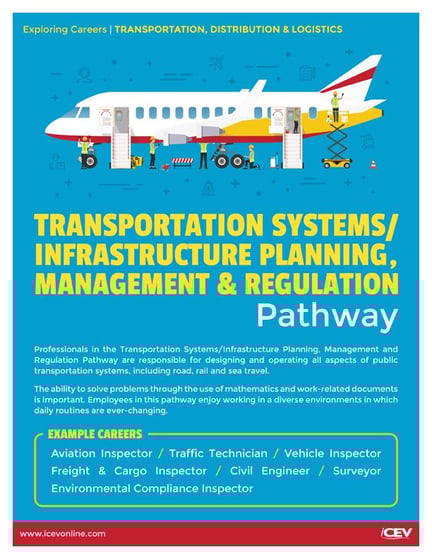 Exploring Careers | TRANSPORTATION, DISTRIBUTION & LOGISTICS

TRANSPORTATION SYSTEMS/ INFRASTRUCTURE PLANNING, MANAGEMENT & REGULATION

Pathway

Professionals in the Transportation Systems/Infrastructure Planning, Management and Regulation Pathway are responsible for designing and operating all aspects of public transportation systems, including road, rail and sea travel.

The ability to solve problems through the use of mathematics and work-related documents is important. Employees in this pathway enjoy working in a diverse environments in which daily routines are ever-changing.

EXAMPLE CAREERS

Aviation Inspector / Traffic Technician / Vehicle Inspector
Freight & Cargo Inspector / Civil Engineer / Surveyor
Environmental Compliance Inspector

www.icevonline.com

iCEV